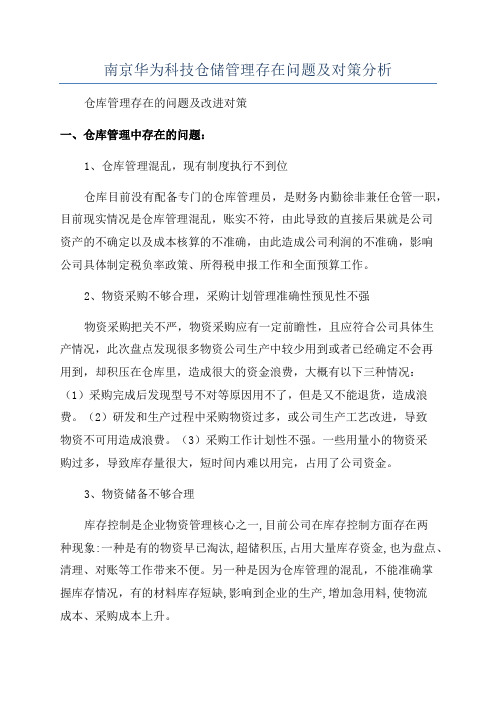 南京华为科技仓储管理存在问题及对策分析

仓库管理存在的问题及改进对策

一、仓库管理中存在的问题：

1、仓库管理混乱，现有制度执行不到位

仓库目前没有配备专门的仓库管理员，是财务内勤徐非兼任仓管一职，目前现实情况是仓库管理混乱，账实不符，由此导致的直接后果就是公司资产的不确定以及成本核算的不准确，由此造成公司利润的不准确，影响公司具体制定税负率政策、所得税申报工作和全面预算工作。

2、物资采购不够合理，采购计划管理准确性预见性不强

物资采购把关不严，物资采购应有一定前瞻性，且应符合公司具体生产情况，此次盘点发现很多物资公司生产中较少用到或者已经确定不会再用到，却积压在仓库里，造成很大的资金浪费，大概有以下三种情况：（1）采购完成后发现型号不对等原因用不了，但是又不能退货，造成浪费。（2）研发和生产过程中采购物资过多，或公司生产工艺改进，导致物资不可用造成浪费。（3）采购工作计划性不强。一些用量小的物资采购过多，导致库存量很大，短时间内难以用完，占用了公司资金。

3、物资储备不够合理

库存控制是企业物资管理核心之一，目前公司在库存控制方面存在两种现象：一种是有的物资早已淘汰，超储积压，占用大量库存资金，也为盘点、清理、对账等工作带来不便。另一种是因为仓库管理的混乱，不能准确掌握库存情况，有的材料库存短缺，影响到企业的生产，增加急用料，使物流成本、采购成本上升。